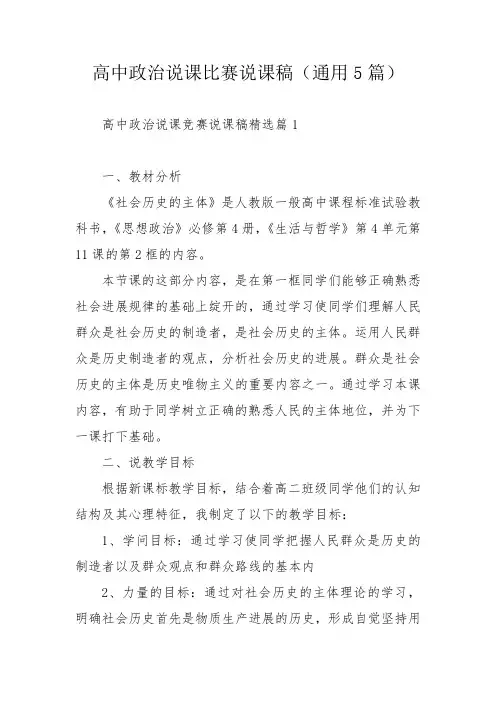 高中政治说课比赛说课稿（通用5篇）

高中政治说课竞赛说课稿精选篇1

一、教材分析

《社会历史的主体》是人教版一般高中课程标准试验教科书，《思想政治》必修第4册，《生活与哲学》第4单元第11课的第2框的内容。

本节课的这部分内容，是在第一框同学们能够正确熟悉社会进展规律的基础上绽开的，通过学习使同学们理解人民群众是社会历史的制造者，是社会历史的主体。运用人民群众是历史制造者的观点，分析社会历史的进展。群众是社会历史的主体是历史唯物主义的重要内容之一。通过学习本课内容，有助于同学树立正确的熟悉人民的主体地位，并为下一课打下基础。

二、说教学目标

根据新课标教学目标，结合着高二班级同学他们的认知结构及其心理特征，我制定了以下的教学目标：

1、学问目标：通过学习使同学把握人民群众是历史的制造者以及群众观点和群众路线的基本内

2、力量的目标：通过对社会历史的主体理论的学习，明确社会历史首先是物质生产进展的历史，形成自觉坚持用